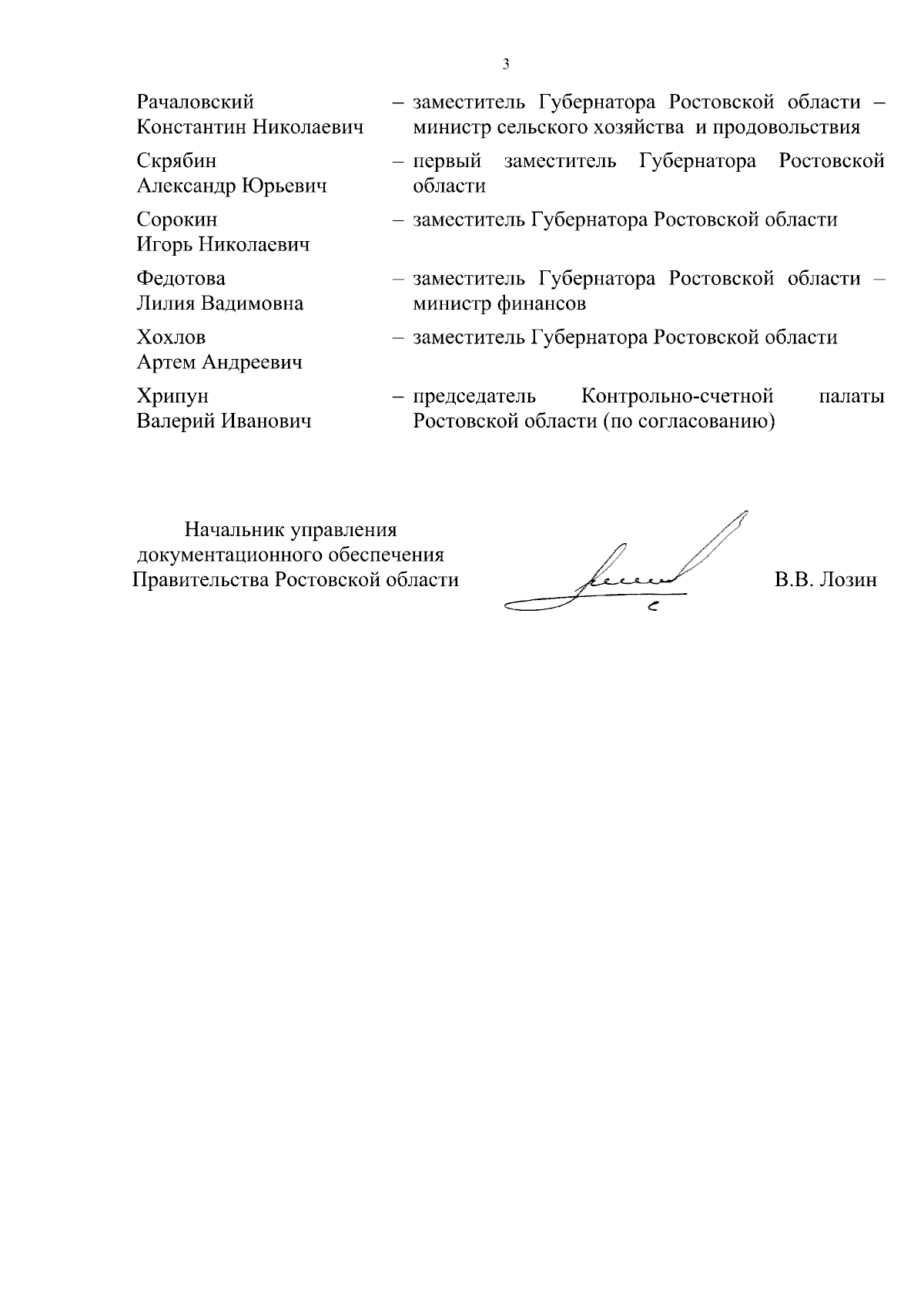 3

Рачаловский Константин Николаевич – заместитель Губернатора Ростовской области – министр сельского хозяйства и продовольствия

Скрябин Александр Юрьевич – первый заместитель Губернатора Ростовской области

Сорокин Игорь Николаевич – заместитель Губернатора Ростовской области

Федотова Лилия Вадимовна – заместитель Губернатора Ростовской области – министр финансов

Хохлов Артем Андреевич – заместитель Губернатора Ростовской области

Хрипун Валерий Иванович – председатель Контрольно-счетной палаты Ростовской области (по согласованию)

Начальник управления документационного обеспечения Правительства Ростовской области

В.В. Лозин